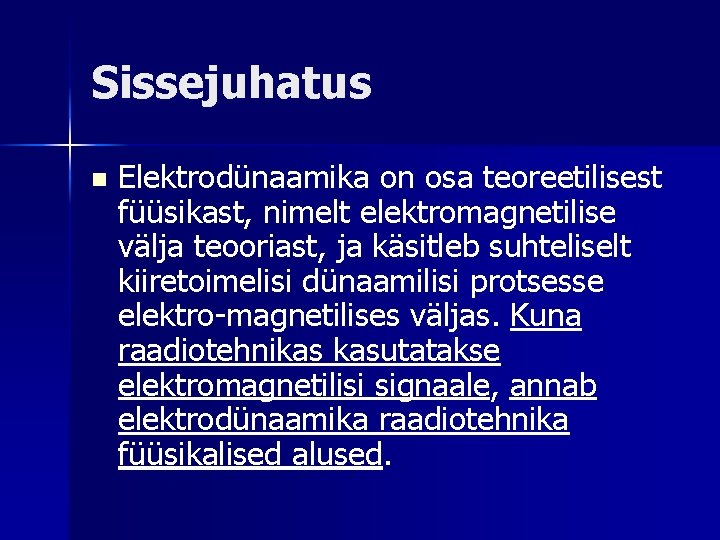 Sissejuhatus

Elektrodünaamika on osa teoreetilisest füüsikast, nimelt elektromagnetilise välja teooriast, ja käsitleb suhteliselt kiiretoimelisi dünaamilisi protsesse elektro-magnetilises väljas. Kuna raadiotehnikas kasutatakse elektromagnetilisi signaale, annab elektrodünaamika raadiotehnika füüsikalised alused.